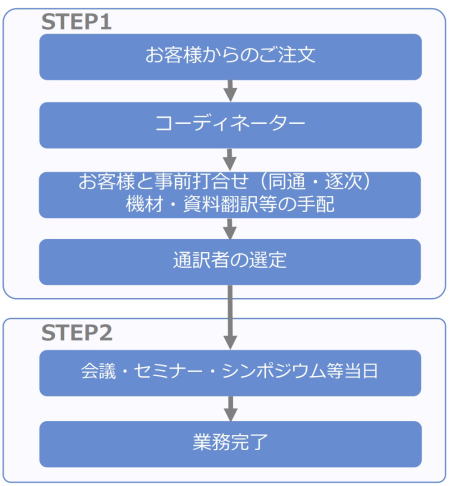 STEP1

お客様からのご注文

コーディネーター

お客様と事前打合せ（同通・逐次）
機材・資料翻訳等の手配

通訳者の選定

STEP2

会議・セミナー・シンポジウム等当日

業務完了